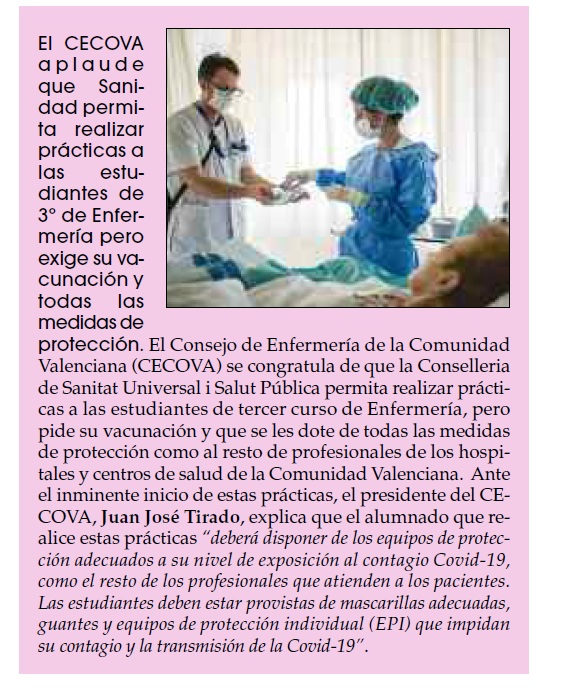 El CECOVA aplaude que Sanidad permita realizar prácticas a las estudiantes de 3º de Enfermería pero exige su vacunación y todas las medidas de protección. El Consejo de Enfermería de la Comunidad Valenciana (CECOVA) se congratula de que la Conselleria de Sanitat Universal i Salut Pública permita realizar prácticas a las estudiantes de tercer curso de Enfermería, pero pide su vacunación y que se les dote de todas las medidas de protección como al resto de profesionales de los hospitales y centros de salud de la Comunidad Valenciana. Ante el inminente inicio de estas prácticas, el presidente del CECOVA, Juan José Tirado, explica que el alumnado que realice estas prácticas "deberá disponer de los equipos de protección adecuados a su nivel de exposición al contagio Covid-19, como el resto de los profesionales que atienden a los pacientes. Las estudiantes deben estar provistas de mascarillas adecuadas, guantes y equipos de protección individual (EPI) que impidan su contagio y la transmisión de la Covid-19".